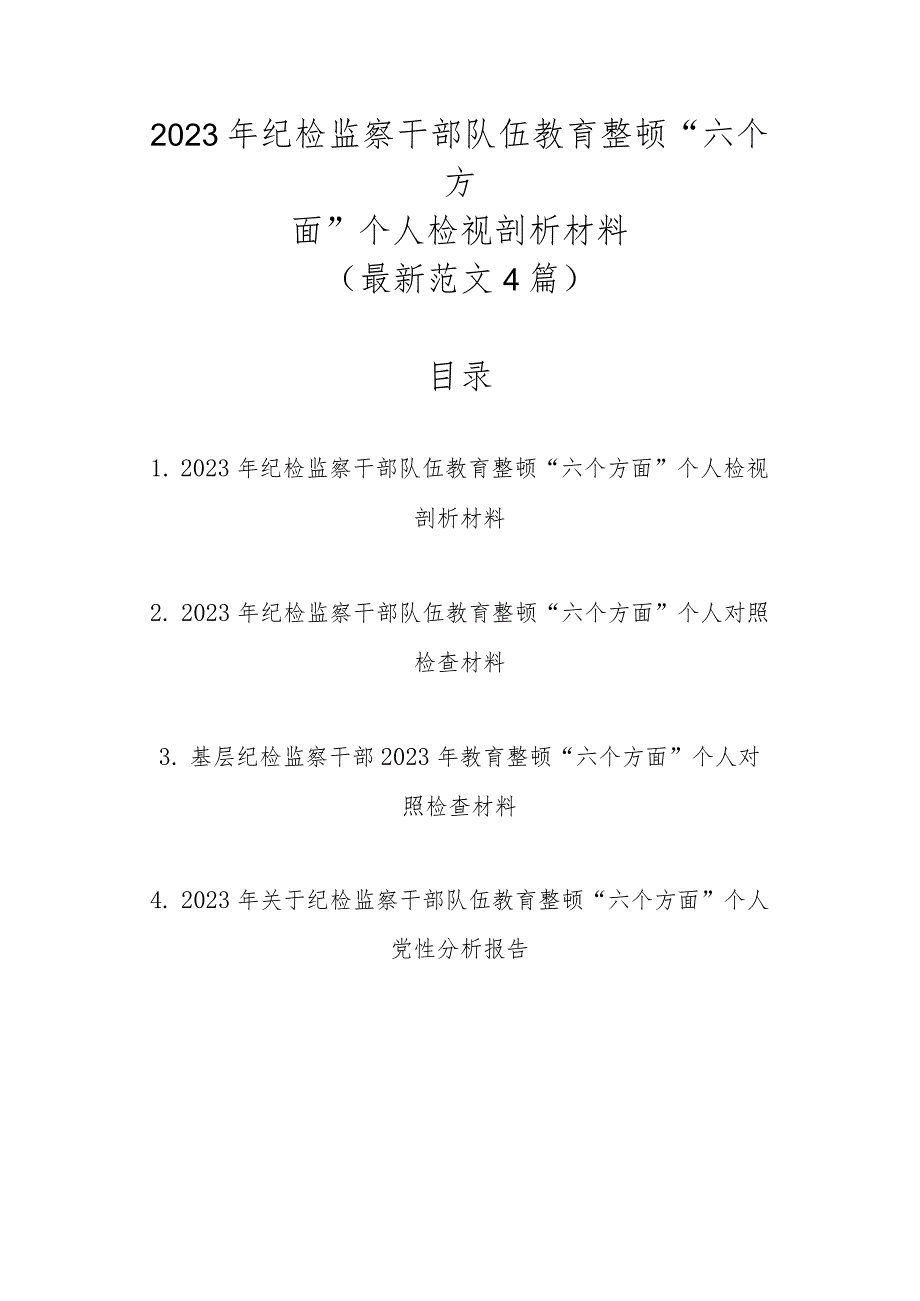 2023年纪检监察干部队伍教育整顿“六个方面”个人检视剖析材料
（最新范文4篇）

目录

1. 2023年纪检监察干部队伍教育整顿“六个方面”个人检视剖析材料

2. 2023年纪检监察干部队伍教育整顿“六个方面”个人对照检查材料

3. 基层纪检监察干部2023年教育整顿“六个方面”个人对照检查材料

4. 2023年关于纪检监察干部队伍教育整顿“六个方面”个人党性分析报告